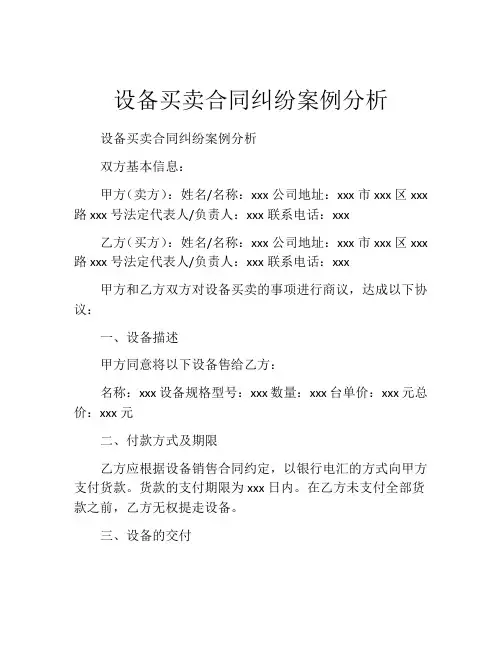 设备买卖合同纠纷案例分析

设备买卖合同纠纷案例分析

双方基本信息：

甲方（卖方）：姓名/名称：xxx 公司地址：xxx 市 xxx 区 xxx 路 xxx 号法定代表人/负责人：xxx 联系电话：xxx

乙方（买方）：姓名/名称：xxx 公司地址：xxx 市 xxx 区 xxx 路 xxx 号法定代表人/负责人：xxx 联系电话：xxx

甲方和乙方双方对设备买卖的事项进行商议，达成以下协议：

一、设备描述

甲方同意将以下设备售给乙方：

名称：xxx 设备规格型号：xxx 数量：xxx 台单价：xxx 元总价：xxx 元

二、付款方式及期限

乙方应根据设备销售合同约定，以银行电汇的方式向甲方支付货款。货款的支付期限为 xxx 日内。在乙方未支付全部货款之前，乙方无权提走设备。

三、设备的交付